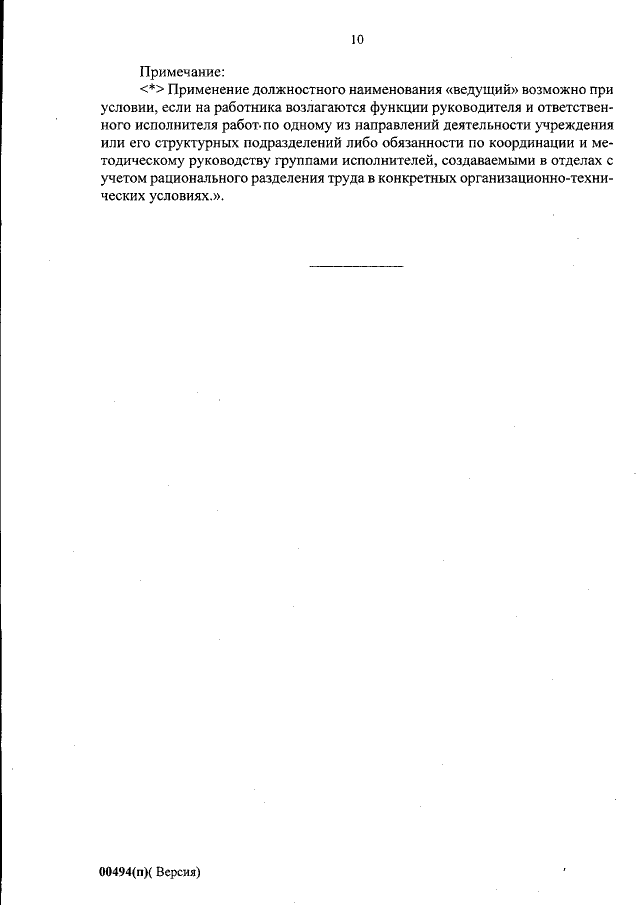 10

Примечание:

<*> Применение должностного наименования «ведущий» возможно при условии, если на работника возлагаются функции руководителя и ответственного исполнителя работ по одному из направлений деятельности учреждения или его структурных подразделений либо обязанности по координации и методическому руководству группами исполнителей, создаваемыми в отделах с учетом рационального разделения труда в конкретных организационно-технических условиях.».

00494(п)( Версия)